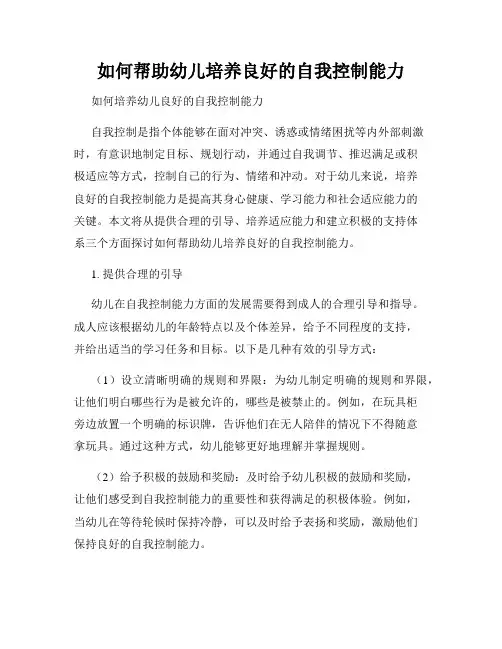 如何帮助幼儿培养良好的自我控制能力

如何培养幼儿良好的自我控制能力

自我控制是指个体能够在面对冲突、诱惑或情绪困扰等内外部刺激时，有意识地制定目标、规划行动，并通过自我调节、推迟满足或积极适应等方式，控制自己的行为、情绪和冲动。对于幼儿来说，培养良好的自我控制能力是提高其身心健康、学习能力和社会适应能力的关键。本文将从提供合理的引导、培养适应能力和建立积极的支持体系三个方面探讨如何帮助幼儿培养良好的自我控制能力。

1. 提供合理的引导

幼儿在自我控制能力方面的发展需要得到成人的合理引导和指导。成人应该根据幼儿的年龄特点以及个体差异，给予不同程度的支持，并给出适当的学习任务和目标。以下是几种有效的引导方式：

（1）设立清晰明确的规则和界限：为幼儿制定明确的规则和界限，让他们明白哪些行为是被允许的，哪些是被禁止的。例如，在玩具柜旁边放置一个明确的标识牌，告诉他们在无人陪伴的情况下不得随意拿玩具。通过这种方式，幼儿能够更好地理解并掌握规则。

（2）给予积极的鼓励和奖励：及时给予幼儿积极的鼓励和奖励，让他们感受到自我控制能力的重要性和获得满足的积极体验。例如，当幼儿在等待轮候时保持冷静，可以及时给予表扬和奖励，激励他们保持良好的自我控制能力。